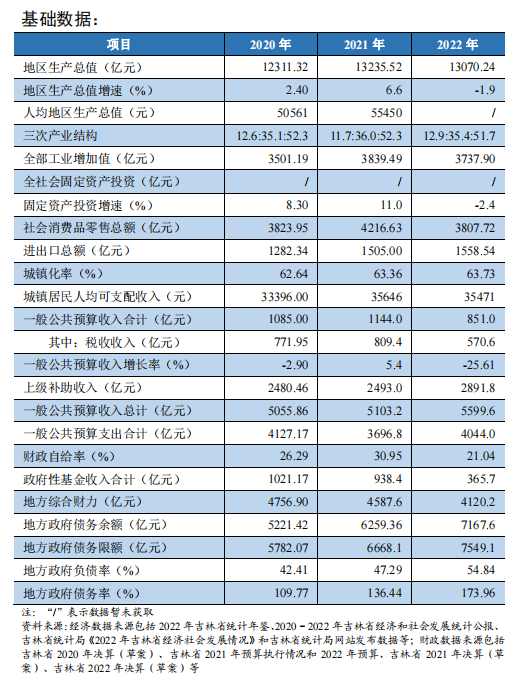 基础数据：

| 项目 | 2020 年 | 2021 年 | 2022 年 |
|---|---|---|---|
| 地区生产总值（亿元） | 12311.32 | 13235.52 | 13070.24 |
| 地区生产总值增速（%） | 2.40 | 6.6 | -1.9 |
| 人均地区生产总值（元） | 50561 | 55450 | / |
| 三次产业结构 | 12.6:35.1:52.3 | 11.7:36.0:52.3 | 12.9:35.4:51.7 |
| 全部工业增加值（亿元） | 3501.19 | 3839.49 | 3737.90 |
| 全社会固定资产投资（亿元） | / | / | / |
| 固定资产投资增速（%） | 8.30 | 11.0 | -2.4 |
| 社会消费品零售总额（亿元） | 3823.95 | 4216.63 | 3807.72 |
| 进出口总额（亿元） | 1282.34 | 1505.00 | 1558.54 |
| 城镇化率（%） | 62.64 | 63.36 | 63.73 |
| 城镇居民人均可支配收入（元） | 33396.00 | 35646 | 35471 |
| 一般公共预算收入合计（亿元） | 1085.00 | 1144.0 | 851.0 |
| 其中：税收收入（亿元） | 771.95 | 809.4 | 570.6 |
| 一般公共预算收入增长率（%） | -2.90 | 5.4 | -25.61 |
| 上级补助收入（亿元） | 2480.46 | 2493.0 | 2891.8 |
| 一般公共预算收入总计（亿元） | 5055.86 | 5103.2 | 5599.6 |
| 一般公共预算支出合计（亿元） | 4127.17 | 3696.8 | 4044.0 |
| 财政自给率（%） | 26.29 | 30.95 | 21.04 |
| 政府性基金收入合计（亿元） | 1021.17 | 938.4 | 365.7 |
| 地方综合财力（亿元） | 4756.90 | 4587.6 | 4120.2 |
| 地方政府债务余额（亿元） | 5221.42 | 6259.36 | 7167.6 |
| 地方政府债务限额（亿元） | 5782.07 | 6668.1 | 7549.1 |
| 地方政府负债率（%） | 42.41 | 47.29 | 54.84 |
| 地方政府债务率（%） | 109.77 | 136.44 | 173.96 |

注：“/”表示数据暂未获取
资料来源：经济数据来源包括 2022 年吉林省统计年鉴、2020－2022 年吉林省经济和社会发展统计公报、吉林省统计局《2022 年吉林省经济社会发展情况》和吉林省统计局网站发布数据等；财政数据来源包括吉林省 2020 年决算（草案）、吉林省 2021 年预算执行情况和 2022 年预算、吉林省 2021 年决算（草案）、吉林省 2022 年决算（草案）等